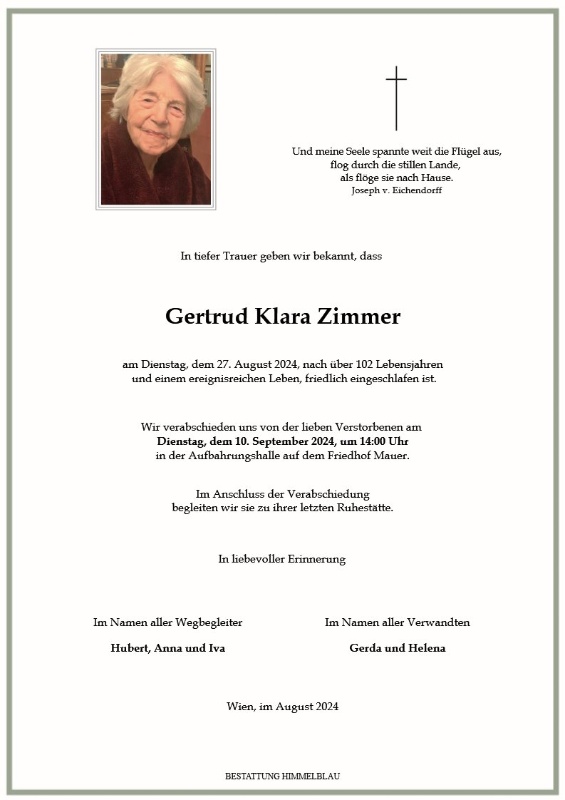 Und meine Seele spannte weit die Flügel aus,
flog durch die stillen Lande,
als flöge sie nach Hause.
Joseph v. Eichendorff

In tiefer Trauer geben wir bekannt, dass

Gertrud Klara Zimmer

am Dienstag, dem 27. August 2024, nach über 102 Lebensjahren und einem ereignisreichen Leben, friedlich eingeschlafen ist.

Wir verabschieden uns von der lieben Verstorbenen am Dienstag, dem 10. September 2024, um 14:00 Uhr in der Aufbahrungshalle auf dem Friedhof Mauer.

Im Anschluss der Verabschiedung begleiten wir sie zu ihrer letzten Ruhestätte.

In liebevoller Erinnerung

Im Namen aller Wegbegleiter

Hubert, Anna und Iva

Im Namen aller Verwandten

Gerda und Helena

Wien, im August 2024

BESTATTUNG HIMMELBLAU